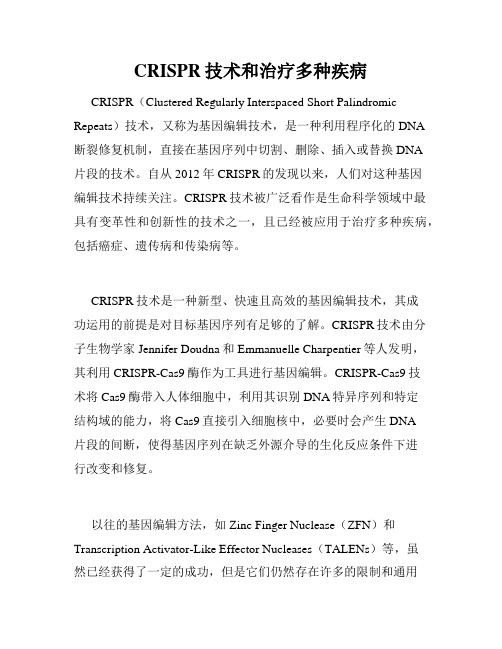 CRISPR 技术和治疗多种疾病

CRISPR（Clustered Regularly Interspaced Short Palindromic Repeats）技术，又称为基因编辑技术，是一种利用程序化的 DNA 断裂修复机制，直接在基因序列中切割、删除、插入或替换 DNA 片段的技术。自从 2012 年 CRISPR 的发现以来，人们对这种基因编辑技术持续关注。CRISPR 技术被广泛看作是生命科学领域中最具有变革性和创新性的技术之一，且已经被应用于治疗多种疾病，包括癌症、遗传病和传染病等。

CRISPR 技术是一种新型、快速且高效的基因编辑技术，其成功运用的前提是对目标基因序列有足够的了解。CRISPR 技术由分子生物学家 Jennifer Doudna 和 Emmanuelle Charpentier 等人发明，其利用 CRISPR-Cas9 酶作为工具进行基因编辑。CRISPR-Cas9 技术将 Cas9 酶带入人体细胞中，利用其识别 DNA 特异序列和特定结构域的能力，将 Cas9 直接引入细胞核中，必要时会产生 DNA 片段的间断，使得基因序列在缺乏外源介导的生化反应条件下进行改变和修复。

以往的基因编辑方法，如 Zinc Finger Nuclease（ZFN）和 Transcription Activator-Like Effector Nucleases（TALENs）等，虽然已经获得了一定的成功，但是它们仍然存在许多的限制和通用